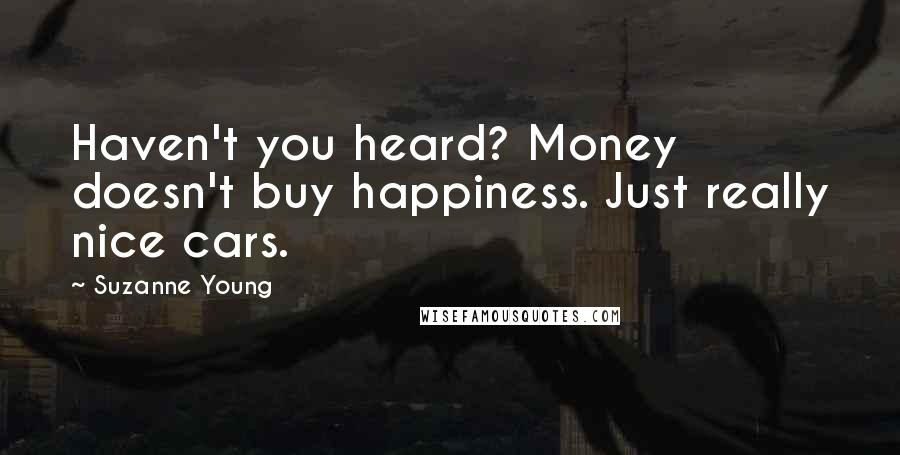 Haven't you heard? Money doesn't buy happiness. Just really nice cars.

~ Suzanne Young

WISEFAMOUSQUOTES.COM